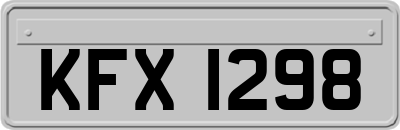 KFX 1298